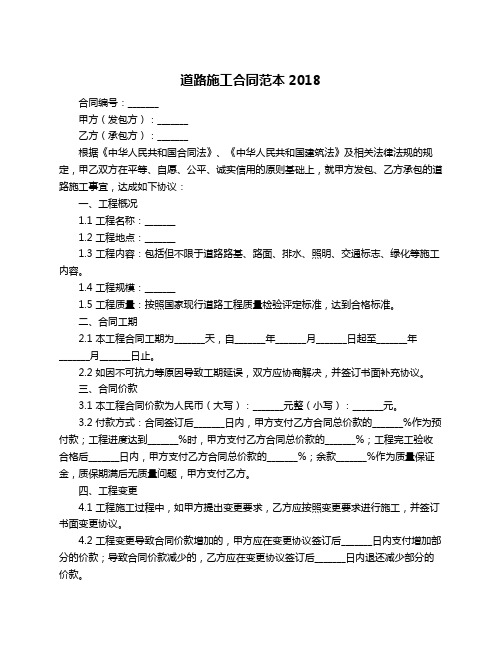 道路施工合同范本 2018

合同编号：______

甲方（发包方）：______

乙方（承包方）：______

根据《中华人民共和国合同法》、《中华人民共和国建筑法》及相关法律法规的规定，甲乙双方在平等、自愿、公平、诚实信用的原则基础上，就甲方发包、乙方承包的道路施工事宜，达成如下协议：

一、工程概况

1.1 工程名称：______

1.2 工程地点：______

1.3 工程内容：包括但不限于道路路基、路面、排水、照明、交通标志、绿化等施工内容。

1.4 工程规模：______

1.5 工程质量：按照国家现行道路工程质量检验评定标准，达到合格标准。

二、合同工期

2.1 本工程合同工期为______天，自______年______月______日起至______年______月______日止。

2.2 如因不可抗力等原因导致工期延误，双方应协商解决，并签订书面补充协议。

三、合同价款

3.1 本工程合同价款为人民币（大写）：______元整（小写）：______元。

3.2 付款方式：合同签订后______日内，甲方支付乙方合同总价款的______%作为预付款；工程进度达到______%时，甲方支付乙方合同总价款的______%；工程完工验收合格后______日内，甲方支付乙方合同总价款的______%；余款______%作为质量保证金，质保期满后无质量问题，甲方支付乙方。

四、工程变更

4.1 工程施工过程中，如甲方提出变更要求，乙方应按照变更要求进行施工，并签订书面变更协议。

4.2 工程变更导致合同价款增加的，甲方应在变更协议签订后______日内支付增加部分的价款；导致合同价款减少的，乙方应在变更协议签订后______日内退还减少部分的价款。